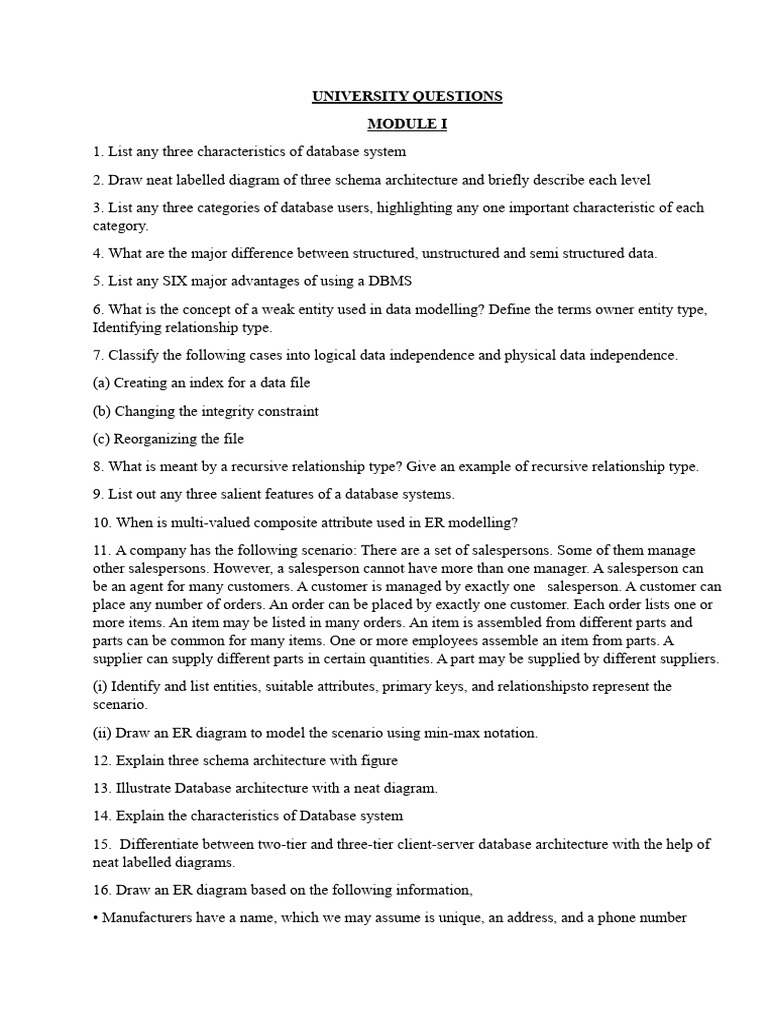 UNIVERSITY QUESTIONS

MODULE I

1. List any three characteristics of database system

2. Draw neat labelled diagram of three schema architecture and briefly describe each level

3. List any three categories of database users, highlighting any one important characteristic of each category.

4. What are the major difference between structured, unstructured and semi structured data.

5. List any SIX major advantages of using a DBMS

6. What is the concept of a weak entity used in data modelling? Define the terms owner entity type, Identifying relationship type.

7. Classify the following cases into logical data independence and physical data independence.

(a) Creating an index for a data file

(b) Changing the integrity constraint

(c) Reorganizing the file

8. What is meant by a recursive relationship type? Give an example of recursive relationship type.

9. List out any three salient features of a database systems.

10. When is multi-valued composite attribute used in ER modelling?

11. A company has the following scenario: There are a set of salespersons. Some of them manage other salespersons. However, a salesperson cannot have more than one manager. A salesperson can be an agent for many customers. A customer is managed by exactly one salesperson. A customer can place any number of orders. An order can be placed by exactly one customer. Each order lists one or more items. An item may be listed in many orders. An item is assembled from different parts and parts can be common for many items. One or more employees assemble an item from parts. A supplier can supply different parts in certain quantities. A part may be supplied by different suppliers.

(i) Identify and list entities, suitable attributes, primary keys, and relationshipsto represent the scenario.

(ii) Draw an ER diagram to model the scenario using min-max notation.

12. Explain three schema architecture with figure

13. Illustrate Database architecture with a neat diagram.

14. Explain the characteristics of Database system

15. Differentiate between two-tier and three-tier client-server database architecture with the help of neat labelled diagrams.

16. Draw an ER diagram based on the following information,

• Manufacturers have a name, which we may assume is unique, an address, and a phone number